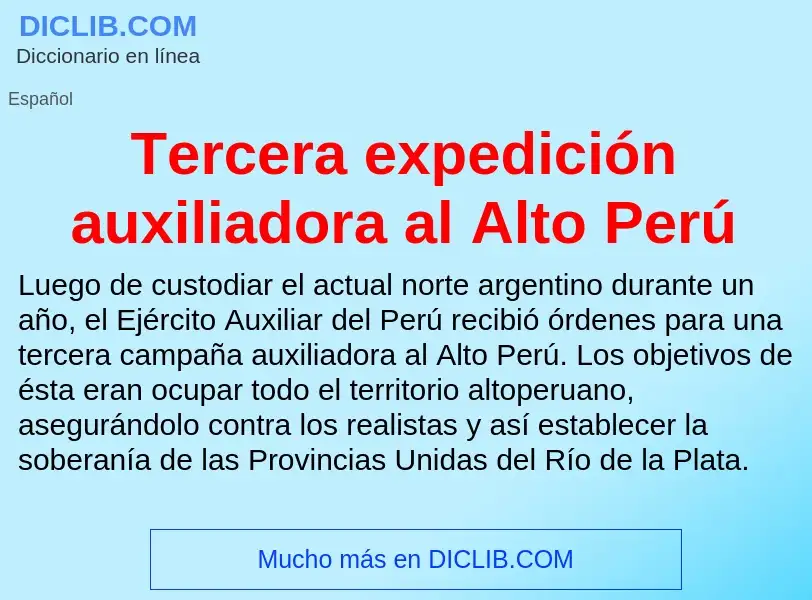 DICLIB.COM
Diccionario en línea

Español

Tercera expedición auxiliadora al Alto Perú

Luego de custodiar el actual norte argentino durante un año, el Ejército Auxiliar del Perú recibió órdenes para una tercera campaña auxiliadora al Alto Perú. Los objetivos de ésta eran ocupar todo el territorio altoperuano, asegurándolo contra los realistas y así establecer la soberanía de las Provincias Unidas del Río de la Plata.

Mucho más en DICLIB.COM